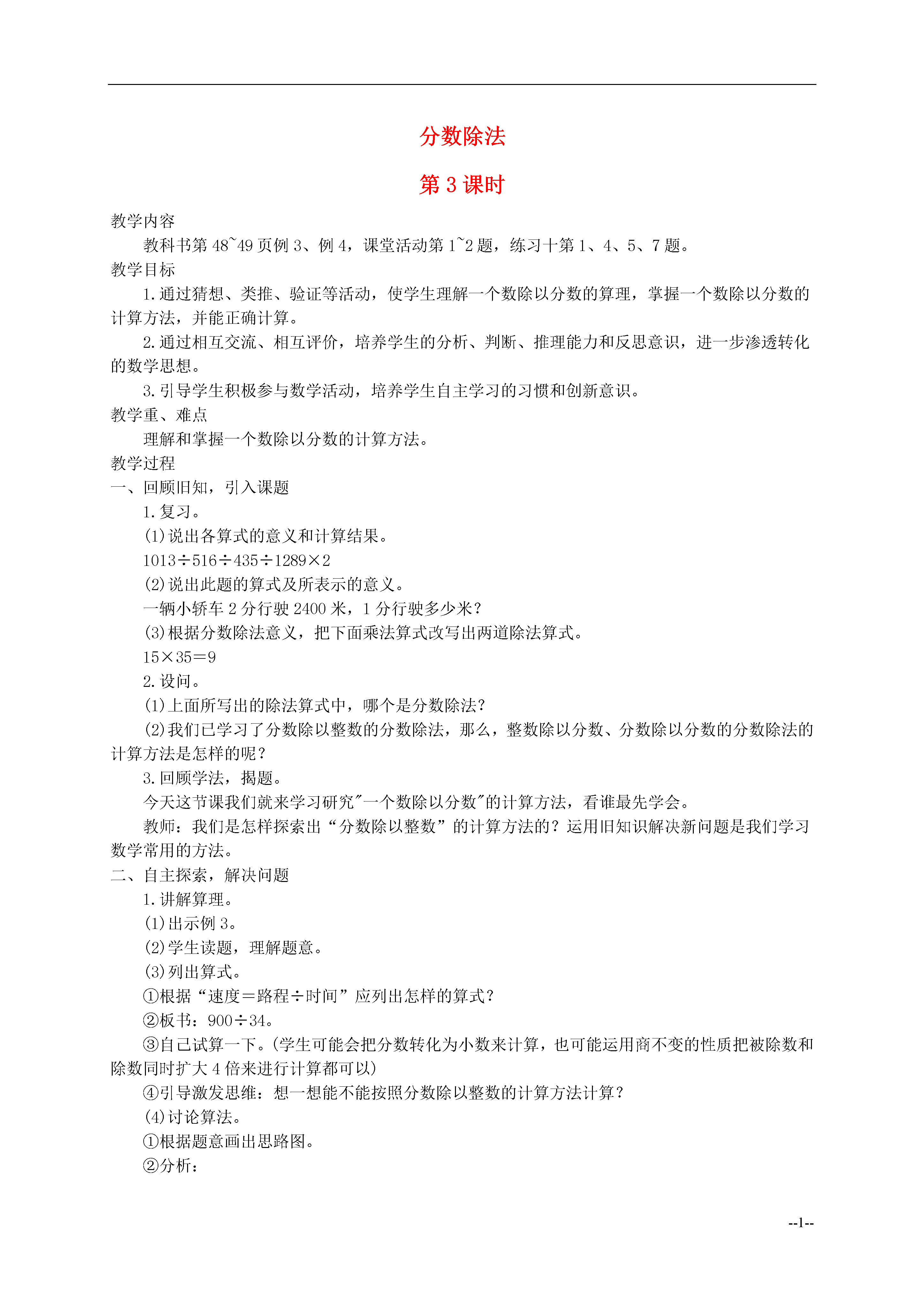 分数除法

第 3 课时

教学内容

教科书第 48~49 页例 3、例 4，课堂活动第 1~2 题，练习十第 1、4、5、7 题。

教学目标

1.通过猜想、类推、验证等活动，使学生理解一个数除以分数的算理，掌握一个数除以分数的计算方法，并能正确计算。

2.通过相互交流、相互评价，培养学生的分析、判断、推理能力和反思意识，进一步渗透转化的数学思想。

3.引导学生积极参与数学活动，培养学生自主学习的习惯和创新意识。

教学重、难点

理解和掌握一个数除以分数的计算方法。

教学过程

一、回顾旧知，引入课题

1.复习。

(1)说出各算式的意义和计算结果。

1013÷516÷435÷1289×2

(2)说出此题的算式及所表示的意义。

一辆小轿车 2 分行驶 2400 米，1 分行驶多少米？

(3)根据分数除法意义，把下面乘法算式改写出两道除法算式。

15×35=9

2.设问。

(1)上面所写出的除法算式中，哪个是分数除法？

(2)我们已学习了分数除以整数的分数除法，那么，整数除以分数、分数除以分数的分数除法的计算方法是怎样的呢？

3.回顾学法，揭题。

今天这节课我们就来学习研究"一个数除以分数"的计算方法，看谁最先学会。

教师：我们是怎样探索出“分数除以整数”的计算方法的？运用旧知识解决新问题是我们学习数学常用的方法。

二、自主探索，解决问题

1.讲解算理。

(1)出示例 3。

(2)学生读题，理解题意。

(3)列出算式。

①根据“速度=路程÷时间”应列出怎样的算式？

②板书：900÷34。

③自己试算一下。(学生可能会把分数转化为小数来计算，也可能运用商不变的性质把被除数和除数同时扩大 4 倍来进行计算都可以)

④引导激发思维：想一想能不能按照分数除以整数的计算方法计算？

(4)讨论算法。

①根据题意画出思路图。

②分析：

--1--